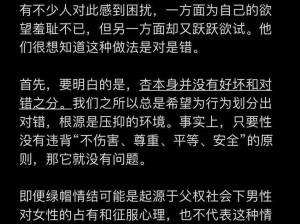 有不少人对此感到困扰，一方面为自己的欲望羞耻不已，但另一方面却又跃跃欲试。他们很想知道这种做法是对是错。

首先，要明白的是，杏本身并没有好坏和对错之分。我们之所以总是希望为行为划分出对错，根源是压抑的环境。事实上，只要性没有违背“不伤害、尊重、平等、安全”的原则，那它就没有问题。

即便绿帽情结可能是起源于父权社会下男性对女性的占有和征服心理，也不代表这种情